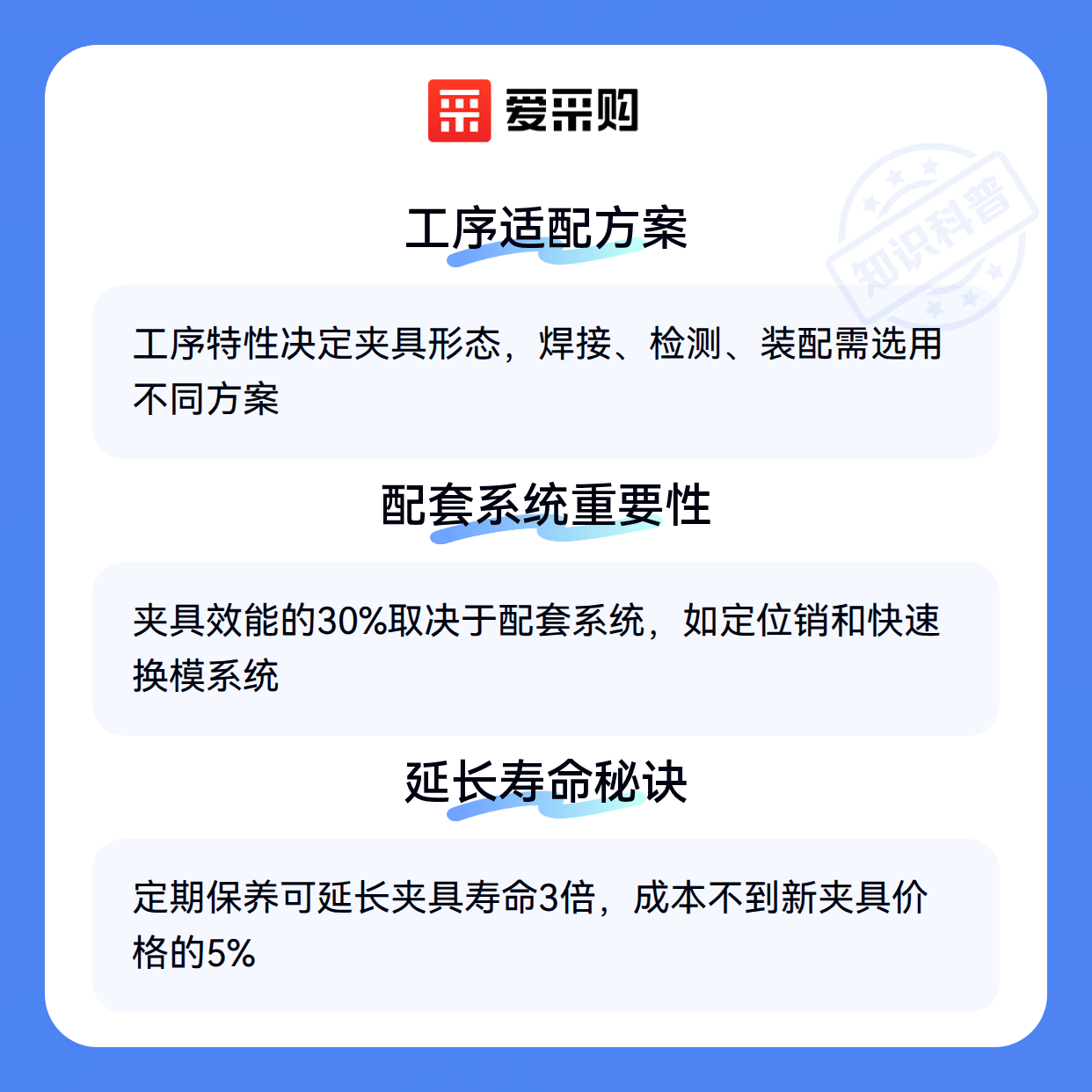 爱采购

工序适配方案

工序特性决定夹具形态，焊接、检测、装配需选用不同方案

配套系统重要性

夹具效能的30%取决于配套系统，如定位销和快速换模系统

延长寿命秘诀

定期保养可延长夹具寿命3倍，成本不到新夹具价格的5%

知识科普